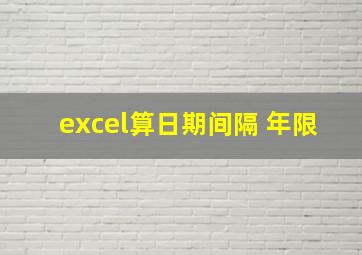 excel算日期间隔 年限